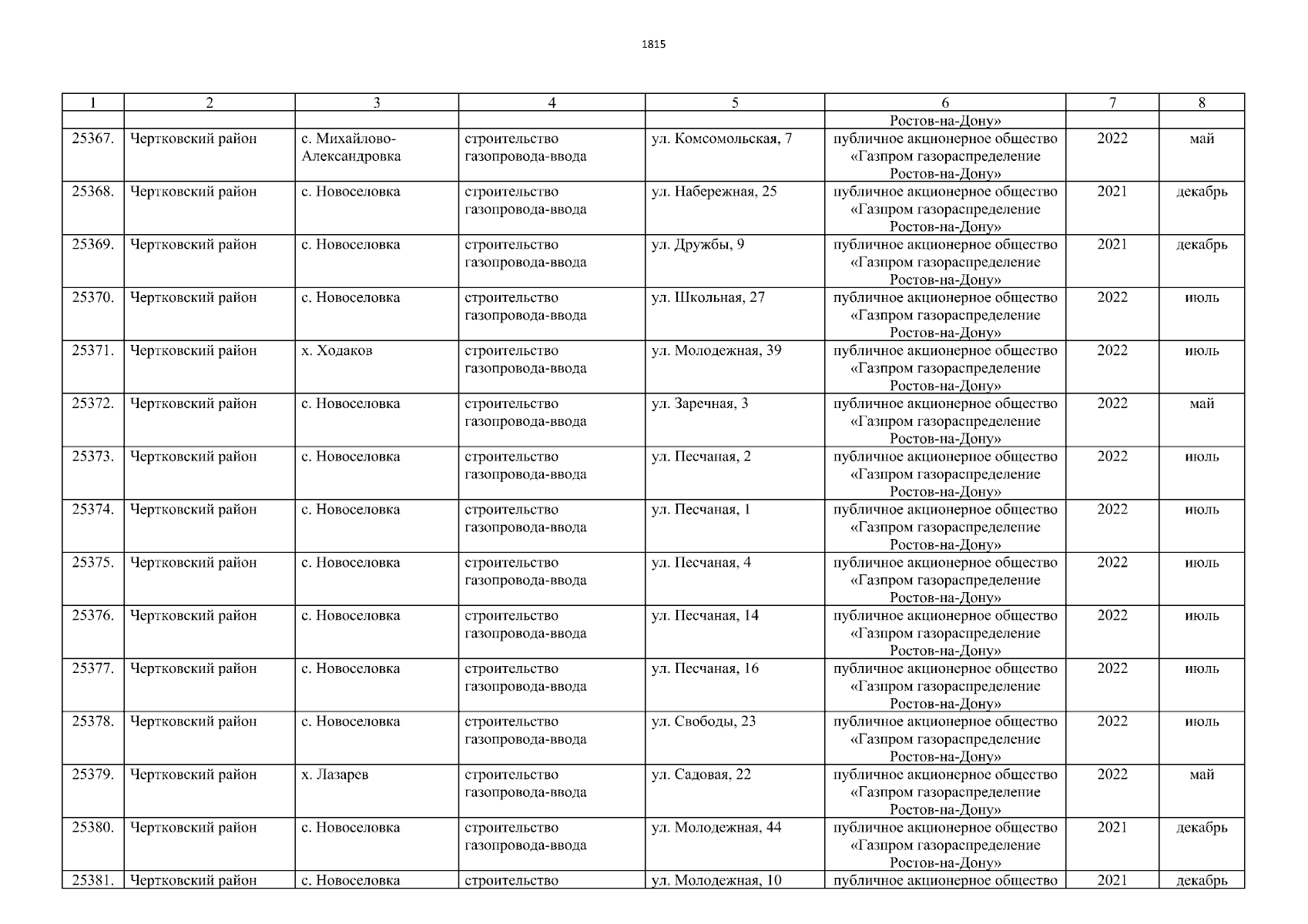 1815

| 1 | 2 | 3 | 4 | 5 | 6 | 7 | 8 |
|---|---|---|---|---|---|---|---|
| | | | | | Ростов-на-Дону» | | |
| 25367. | Чертковский район | с. Михайлово-Александровка | строительство газопровода-ввода | ул. Комсомольская, 7 | публичное акционерное общество «Газпром газораспределение Ростов-на-Дону» | 2022 | май |
| 25368. | Чертковский район | с. Новоселовка | строительство газопровода-ввода | ул. Набережная, 25 | публичное акционерное общество «Газпром газораспределение Ростов-на-Дону» | 2021 | декабрь |
| 25369. | Чертковский район | с. Новоселовка | строительство газопровода-ввода | ул. Дружбы, 9 | публичное акционерное общество «Газпром газораспределение Ростов-на-Дону» | 2021 | декабрь |
| 25370. | Чертковский район | с. Новоселовка | строительство газопровода-ввода | ул. Школьная, 27 | публичное акционерное общество «Газпром газораспределение Ростов-на-Дону» | 2022 | июль |
| 25371. | Чертковский район | х. Ходаков | строительство газопровода-ввода | ул. Молодежная, 39 | публичное акционерное общество «Газпром газораспределение Ростов-на-Дону» | 2022 | июль |
| 25372. | Чертковский район | с. Новоселовка | строительство газопровода-ввода | ул. Заречная, 3 | публичное акционерное общество «Газпром газораспределение Ростов-на-Дону» | 2022 | май |
| 25373. | Чертковский район | с. Новоселовка | строительство газопровода-ввода | ул. Песчаная, 2 | публичное акционерное общество «Газпром газораспределение Ростов-на-Дону» | 2022 | июль |
| 25374. | Чертковский район | с. Новоселовка | строительство газопровода-ввода | ул. Песчаная, 1 | публичное акционерное общество «Газпром газораспределение Ростов-на-Дону» | 2022 | июль |
| 25375. | Чертковский район | с. Новоселовка | строительство газопровода-ввода | ул. Песчаная, 4 | публичное акционерное общество «Газпром газораспределение Ростов-на-Дону» | 2022 | июль |
| 25376. | Чертковский район | с. Новоселовка | строительство газопровода-ввода | ул. Песчаная, 14 | публичное акционерное общество «Газпром газораспределение Ростов-на-Дону» | 2022 | июль |
| 25377. | Чертковский район | с. Новоселовка | строительство газопровода-ввода | ул. Песчаная, 16 | публичное акционерное общество «Газпром газораспределение Ростов-на-Дону» | 2022 | июль |
| 25378. | Чертковский район | с. Новоселовка | строительство газопровода-ввода | ул. Свободы, 23 | публичное акционерное общество «Газпром газораспределение Ростов-на-Дону» | 2022 | июль |
| 25379. | Чертковский район | х. Лазарев | строительство газопровода-ввода | ул. Садовая, 22 | публичное акционерное общество «Газпром газораспределение Ростов-на-Дону» | 2022 | май |
| 25380. | Чертковский район | с. Новоселовка | строительство газопровода-ввода | ул. Молодежная, 44 | публичное акционерное общество «Газпром газораспределение Ростов-на-Дону» | 2021 | декабрь |
| 25381. | Чертковский район | с. Новоселовка | строительство | ул. Молодежная, 10 | публичное акционерное общество | 2021 | декабрь |